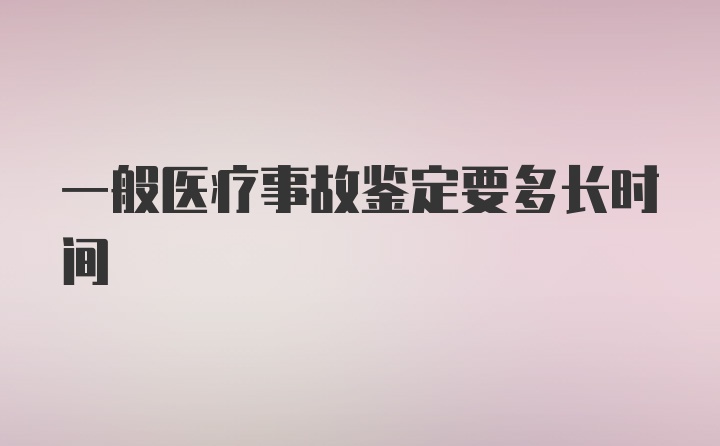 一般医疗事故鉴定要多长时间